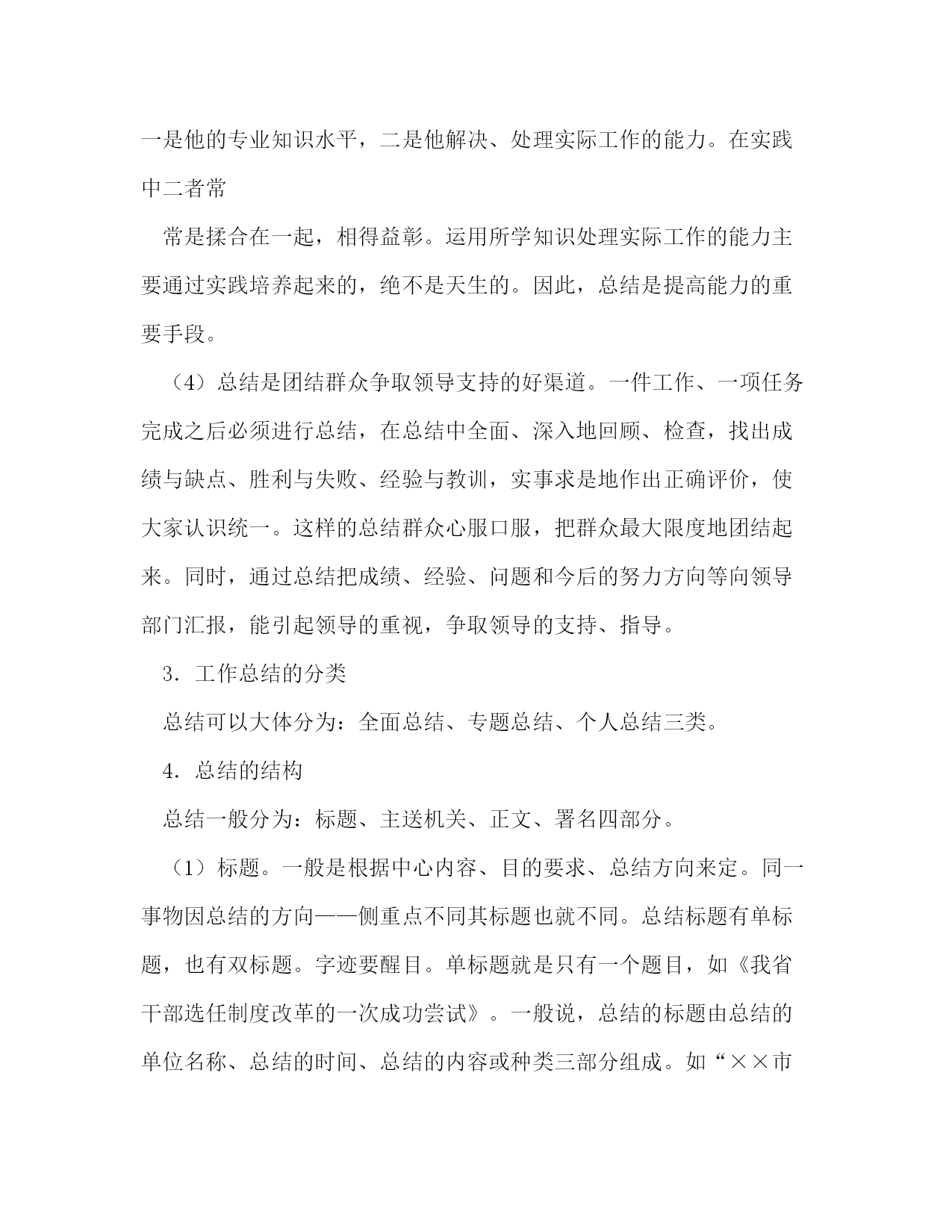 一是他的专业知识水平，二是他解决、处理实际工作的能力。在实践中二者常

常是揉合在一起，相得益彰。运用所学知识处理实际工作的能力主要通过实践培养起来的，绝不是天生的。因此，总结是提高能力的重要手段。

（4）总结是团结群众争取领导支持的好渠道。一件工作、一项任务完成之后必须进行总结，在总结中全面、深入地回顾、检查，找出成绩与缺点、胜利与失败、经验与教训，实事求是地作出正确评价，使大家认识统一。这样的总结群众心服口服，把群众最大限度地团结起来。同时，通过总结把成绩、经验、问题和今后的努力方向等向领导部门汇报，能引起领导的重视，争取领导的支持、指导。

3．工作总结的分类

总结可以大体分为：全面总结、专题总结、个人总结三类。

4．总结的结构

总结一般分为：标题、主送机关、正文、署名四部分。

（1）标题。一般是根据中心内容、目的要求、总结方向来定。同一事物因总结的方向——侧重点不同其标题也就不同。总结标题有单标题，也有双标题。字迹要醒目。单标题就是只有一个题目，如《我省干部选任制度改革的一次成功尝试》。一般说，总结的标题由总结的单位名称、总结的时间、总结的内容或种类三部分组成。如“××市